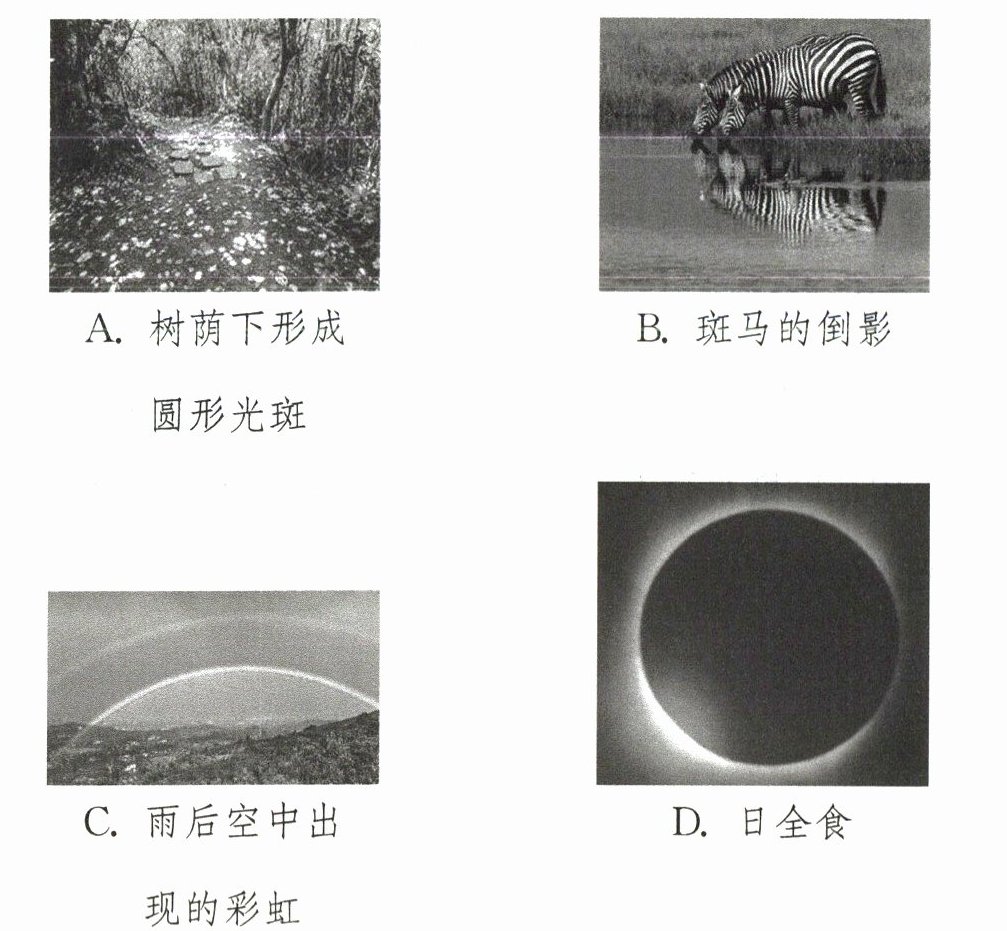 A.树荫下形成圆形光斑

B.斑马的倒影

C.雨后空中出现的彩虹

D.日全食